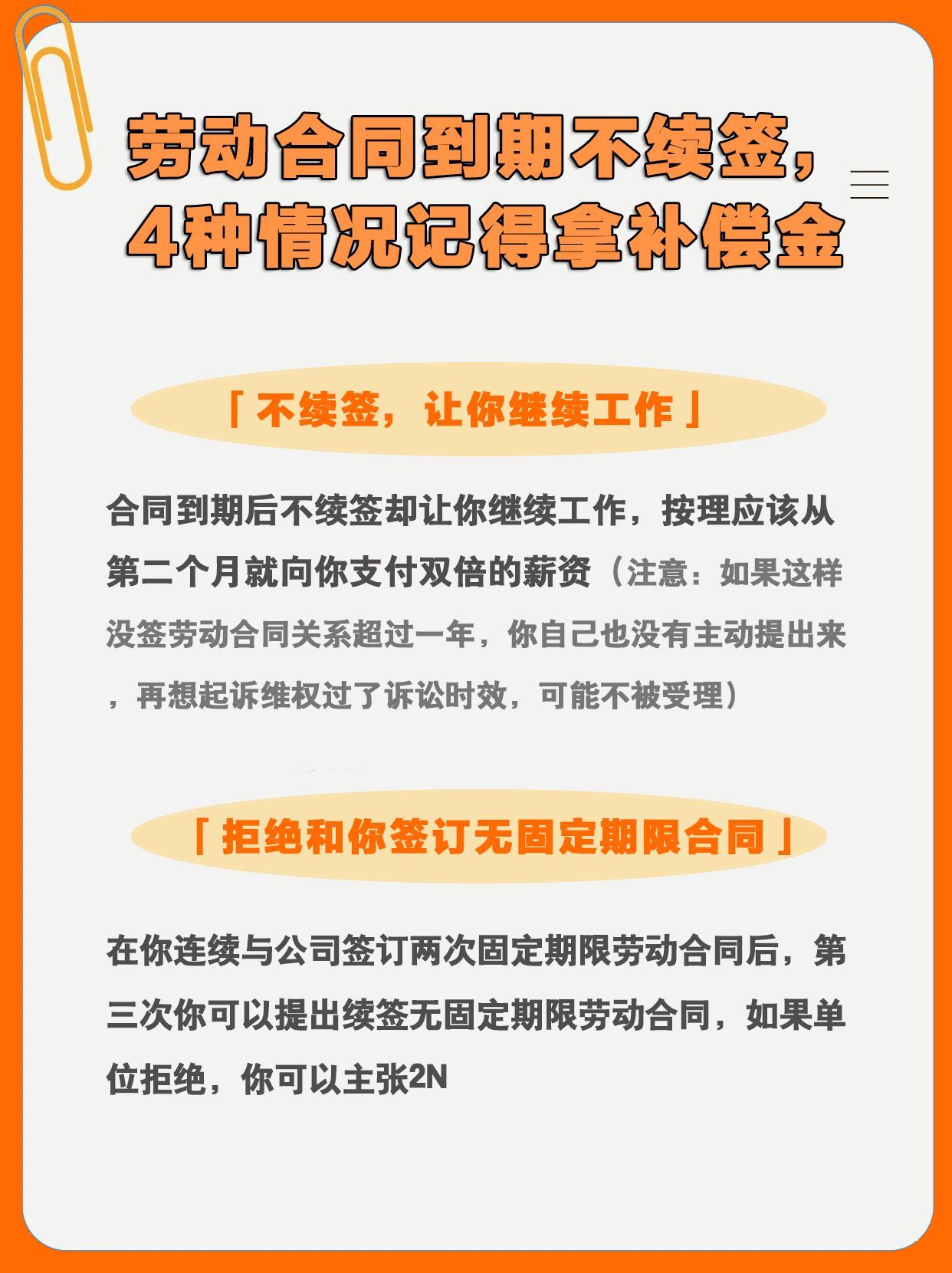 劳动合同到期不续签，
4种情况记得拿补偿金

「不续签，让你继续工作」

合同到期后不续签却让你继续工作，按理应该从第二个月就向你支付双倍的薪资（注意：如果这样没签劳动合同关系超过一年，你自己也没有主动提出来，再想起诉维权过了诉讼时效，可能不被受理）

「拒绝和你签订无固定期限合同」

在你连续与公司签订两次固定期限劳动合同后，第三次你可以提出续签无固定期限劳动合同，如果单位拒绝，你可以主张2N